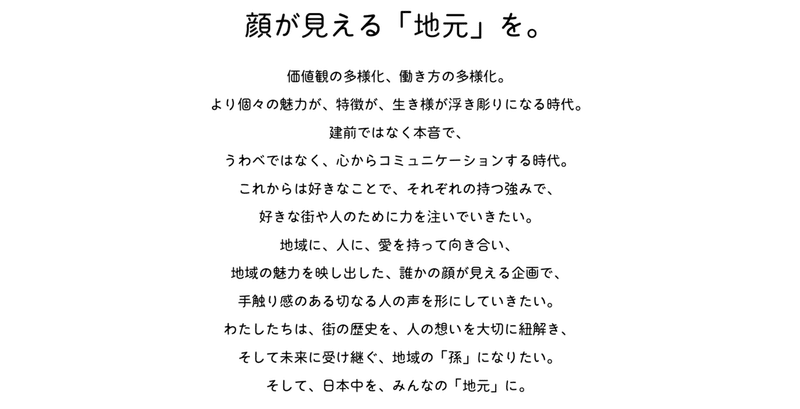 顔が見える「地元」を。

価値観の多様化、働き方の多様化。
より個々の魅力が、特徴が、生き様が浮き彫りになる時代。
建前ではなく本音で、
うわべではなく、心からコミュニケーションする時代。
これからは好きなことで、それぞれの持つ強みで、
好きな街や人のために力を注いでいきたい。
地域に、人に、愛を持って向き合い、
地域の魅力を映し出した、誰かの顔が見える企画で、
手触り感のある切なる人の声を形にしていきたい。
わたしたちは、街の歴史を、人の想いを大切に紐解き、
そして未来に受け継ぐ、地域の「孫」になりたい。
そして、日本中を、みんなの「地元」に。